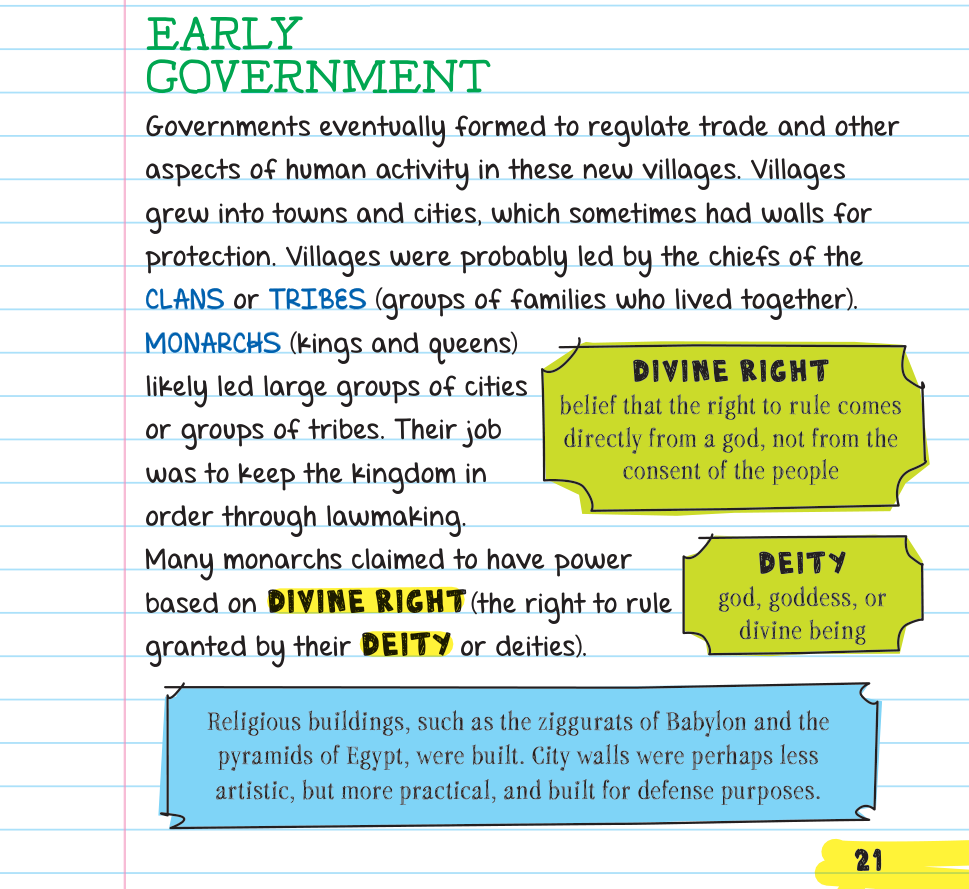 EARLY GOVERNMENT

Governments eventually formed to regulate trade and other aspects of human activity in these new villages. Villages grew into towns and cities, which sometimes had walls for protection. Villages were probably led by the chiefs of the CLANS or TRIBES (groups of families who lived together). MONARCHS (kings and queens) likely led large groups of cities or groups of tribes. Their job was to keep the kingdom in order through lawmaking. Many monarchs claimed to have power based on DIVINE RIGHT (the right to rule granted by their DEITY or deities).

DIVINE RIGHT
belief that the right to rule comes directly from a god, not from the consent of the people

DEITY
god, goddess, or divine being

Religious buildings, such as the ziggurats of Babylon and the pyramids of Egypt, were built. City walls were perhaps less artistic, but more practical, and built for defense purposes.

21